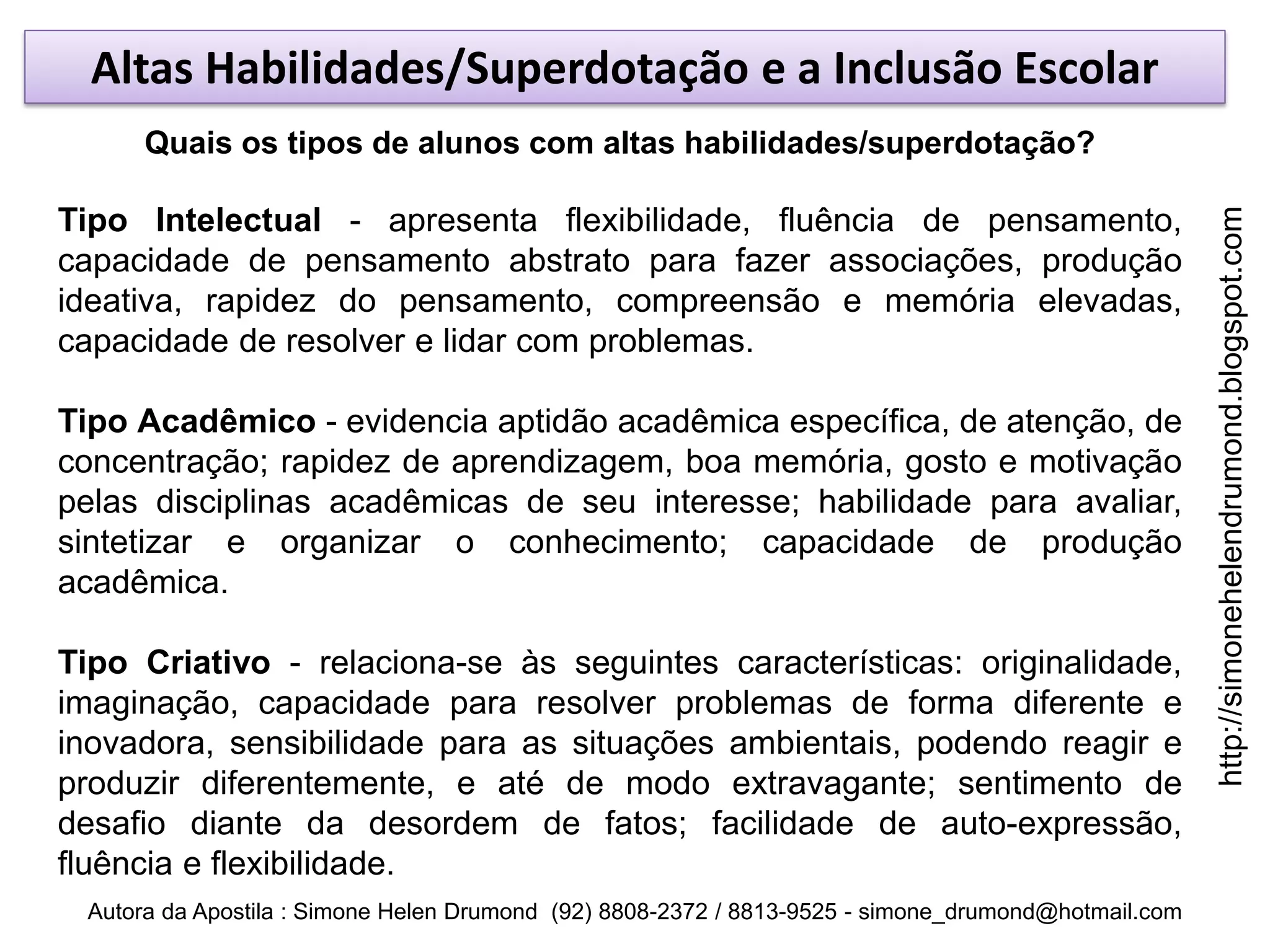 Altas Habilidades/Superdotação e a Inclusão Escolar

Quais os tipos de alunos com altas habilidades/superdotação?

Tipo Intelectual - apresenta flexibilidade, fluência de pensamento, capacidade de pensamento abstrato para fazer associações, produção ideativa, rapidez do pensamento, compreensão e memória elevadas, capacidade de resolver e lidar com problemas.

Tipo Acadêmico - evidencia aptidão acadêmica específica, de atenção, de concentração; rapidez de aprendizagem, boa memória, gosto e motivação pelas disciplinas acadêmicas de seu interesse; habilidade para avaliar, sintetizar e organizar o conhecimento; capacidade de produção acadêmica.

Tipo Criativo - relaciona-se às seguintes características: originalidade, imaginação, capacidade para resolver problemas de forma diferente e inovadora, sensibilidade para as situações ambientais, podendo reagir e produzir diferentemente, e até de modo extravagante; sentimento de desafio diante da desordem de fatos; facilidade de auto-expressão, fluência e flexibilidade.

http://simonehelendrumond.blogspot.com

Autora da Apostila : Simone Helen Drumond (92) 8808-2372 / 8813-9525 - simone_drumond@hotmail.com